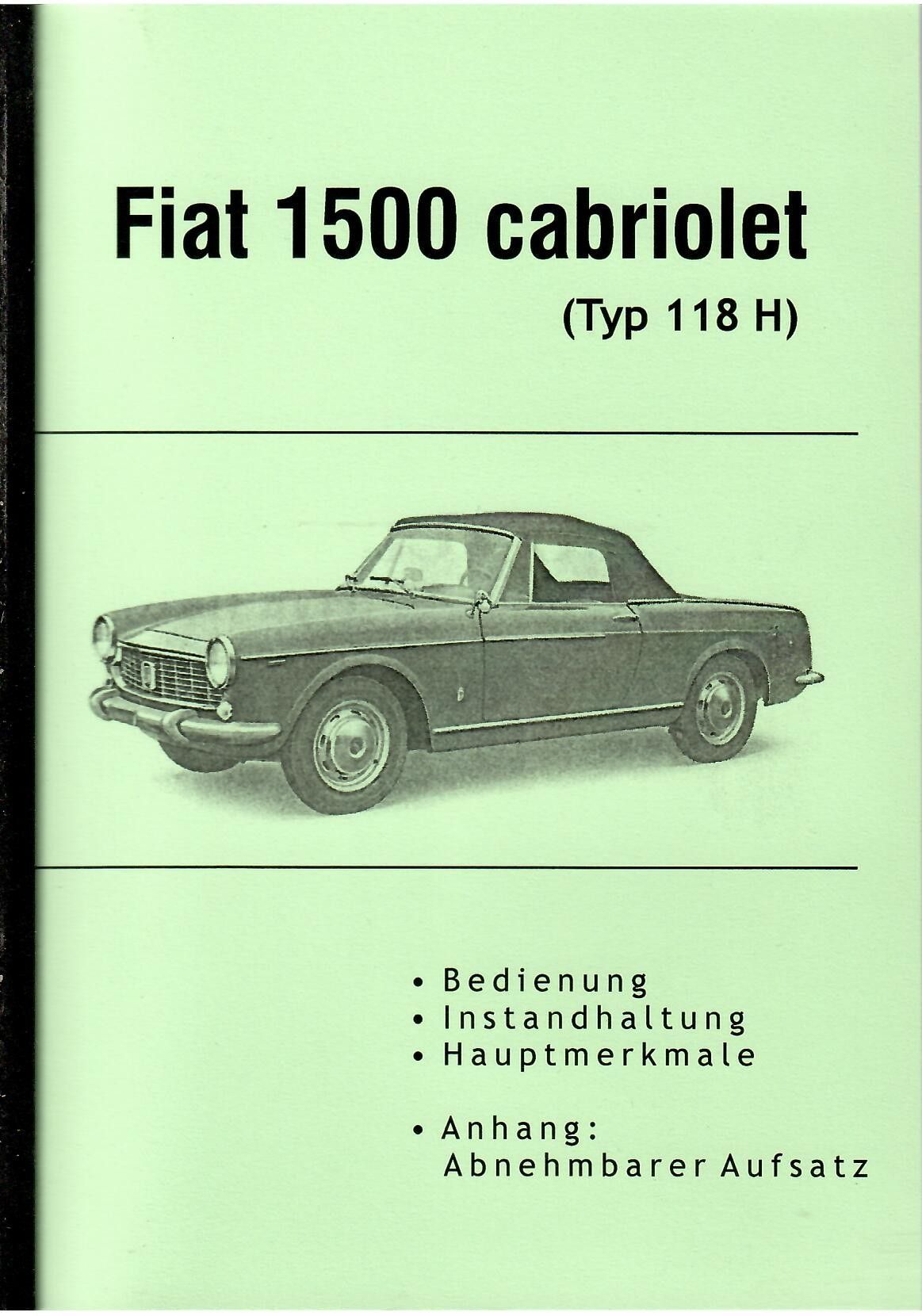 Fiat 1500 cabriolet

(Typ 118 H)

• Bedienung
• Instandhaltung
• Hauptmerkmale

• Anhang:
Abnehmbarer Aufsatz